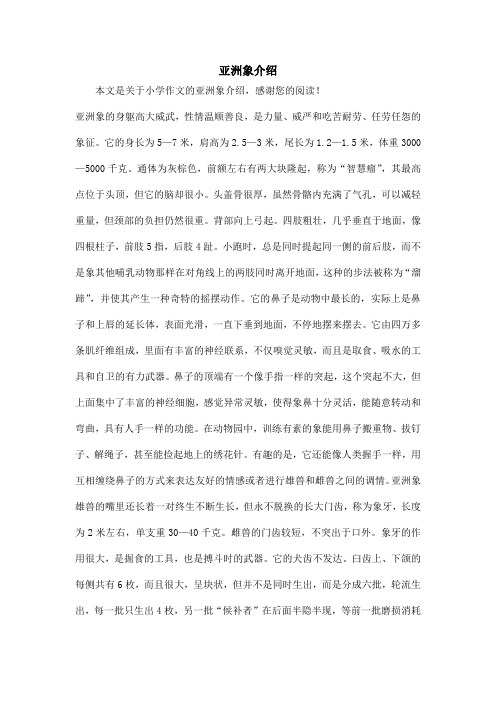 亚洲象介绍

本文是关于小学作文的亚洲象介绍，感谢您的阅读！

亚洲象的身躯高大威武，性情温顺善良，是力量、威严和吃苦耐劳、任劳任怨的象征。它的身长为5—7米，肩高为2.5—3米，尾长为1.2—1.5米，体重3000—5000千克。通体为灰棕色，前额左右有两大块隆起，称为“智慧瘤”，其最高点位于头顶，但它的脑却很小。头盖骨很厚，虽然骨骼内充满了气孔，可以减轻重量，但颈部的负担仍然很重。背部向上弓起。四肢粗壮，几乎垂直于地面，像四根柱子，前肢5指，后肢4趾。小跑时，总是同时提起同一侧的前后肢，而不是象其他哺乳动物那样在对角线上的两肢同时离开地面，这种的步法被称为“溜蹄”，并使其产生一种奇特的摇摆动作。它的鼻子是动物中最长的，实际上是鼻子和上唇的延长体，表面光滑，一直下垂到地面，不停地摆来摆去。它由四万多条肌纤维组成，里面有丰富的神经联系，不仅嗅觉灵敏，而且是取食、吸水的工具和自卫的有力武器。鼻子的顶端有一个像手指一样的突起，这个突起不大，但上面集中了丰富的神经细胞，感觉异常灵敏，使得象鼻十分灵活，能随意转动和弯曲，具有人手一样的功能。在动物园中，训练有素的象能用鼻子搬重物、拔钉子、解绳子，甚至能捡起地上的绣花针。有趣的是，它还能像人类握手一样，用互相缠绕鼻子的方式来表达友好的情感或者进行雄兽和雌兽之间的调情。亚洲象雄兽的嘴里还长着一对终生不断生长，但永不脱换的长大门齿，称为象牙，长度为2米左右，单支重30—40千克。雌兽的门齿较短，不突出于口外。象牙的作用很大，是掘食的工具，也是搏斗时的武器。它的犬齿不发达，臼齿上、下颌的每侧共有6枚，而且很大，呈块状，但并不是同时生出，而是分成六批，轮流生出，每一批只生出4枚，另一批“候补者”在后面半隐半现，等前一批磨损消耗